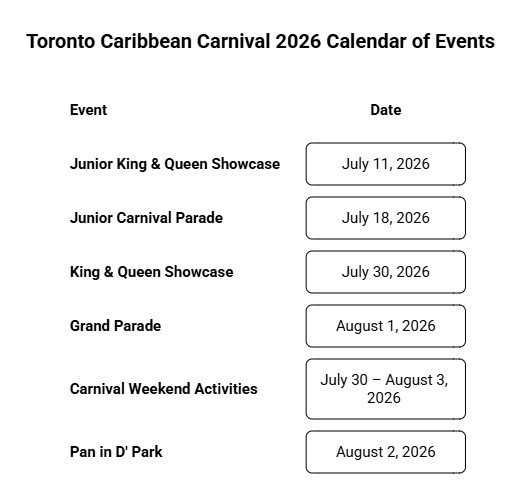 Toronto Caribbean Carnival 2026 Calendar of Events

| Event | Date |
|---|---|
| Junior King & Queen Showcase | July 11, 2026 |
| Junior Carnival Parade | July 18, 2026 |
| King & Queen Showcase | July 30, 2026 |
| Grand Parade | August 1, 2026 |
| Carnival Weekend Activities | July 30 – August 3, 2026 |
| Pan in D' Park | August 2, 2026 |